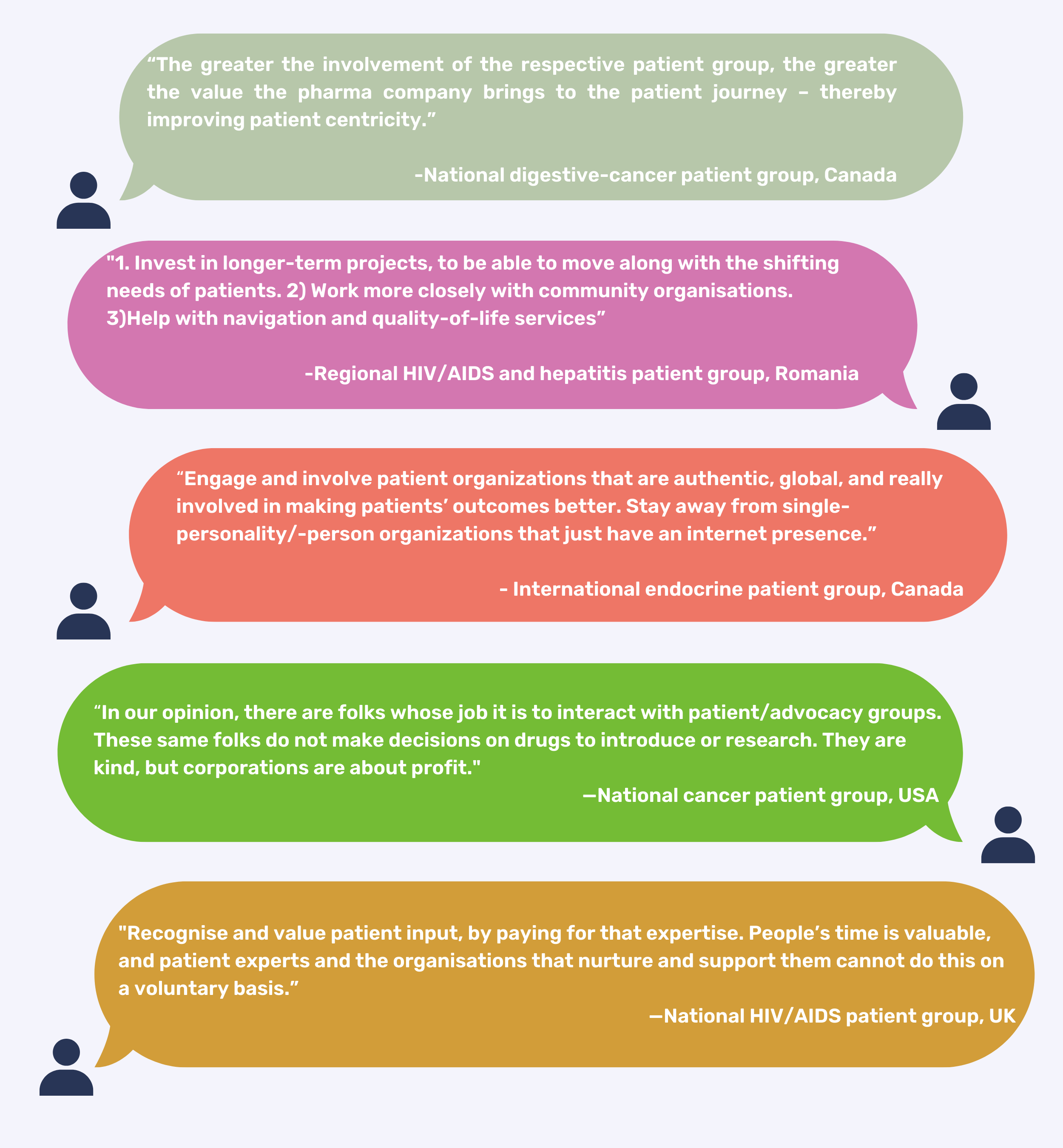 “The greater the involvement of the respective patient group, the greater the value the pharma company brings to the patient journey – thereby improving patient centricity.”

-National digestive-cancer patient group, Canada

"1. Invest in longer-term projects, to be able to move along with the shifting needs of patients. 2) Work more closely with community organisations. 3)Help with navigation and quality-of-life services”

-Regional HIV/AIDS and hepatitis patient group, Romania

“Engage and involve patient organizations that are authentic, global, and really involved in making patients’ outcomes better. Stay away from single-personality/-person organizations that just have an internet presence.”

- International endocrine patient group, Canada

“In our opinion, there are folks whose job it is to interact with patient/advocacy groups. These same folks do not make decisions on drugs to introduce or research. They are kind, but corporations are about profit."

—National cancer patient group, USA

"Recognise and value patient input, by paying for that expertise. People’s time is valuable, and patient experts and the organisations that nurture and support them cannot do this on a voluntary basis.”

—National HIV/AIDS patient group, UK